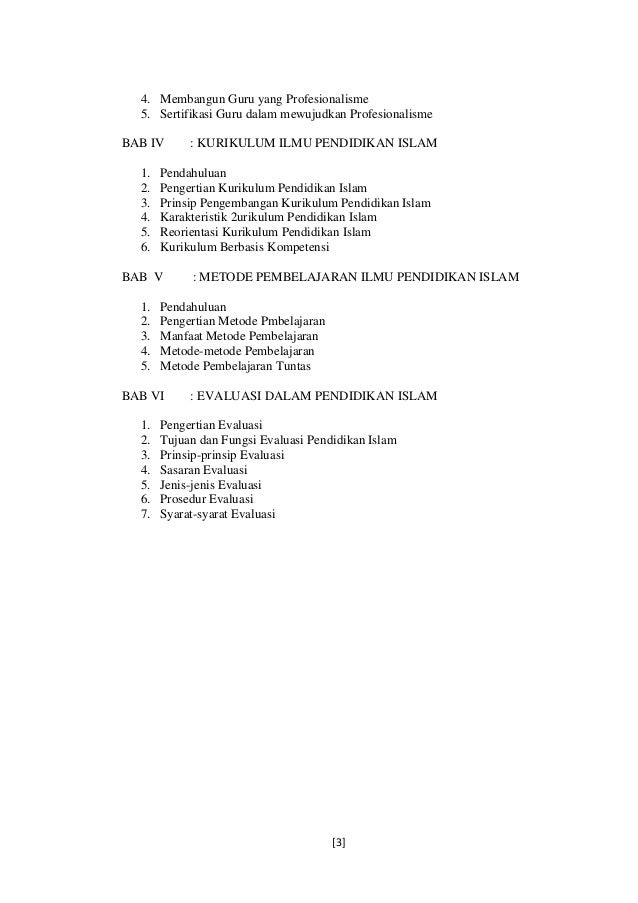 4. Membangun Guru yang Profesionalisme
5. Sertifikasi Guru dalam mewujudkan Profesionalisme

BAB IV : KURIKULUM ILMU PENDIDIKAN ISLAM

1. Pendahuluan
2. Pengertian Kurikulum Pendidikan Islam
3. Prinsip Pengembangan Kurikulum Pendidikan Islam
4. Karakteristik 2urikulum Pendidikan Islam
5. Reorientasi Kurikulum Pendidikan Islam
6. Kurikulum Berbasis Kompetensi

BAB V : METODE PEMBELAJARAN ILMU PENDIDIKAN ISLAM

1. Pendahuluan
2. Pengertian Metode Pmbelajaran
3. Manfaat Metode Pembelajaran
4. Metode-metode Pembelajaran
5. Metode Pembelajaran Tuntas

BAB VI : EVALUASI DALAM PENDIDIKAN ISLAM

1. Pengertian Evaluasi
2. Tujuan dan Fungsi Evaluasi Pendidikan Islam
3. Prinsip-prinsip Evaluasi
4. Sasaran Evaluasi
5. Jenis-jenis Evaluasi
6. Prosedur Evaluasi
7. Syarat-syarat Evaluasi

[3]